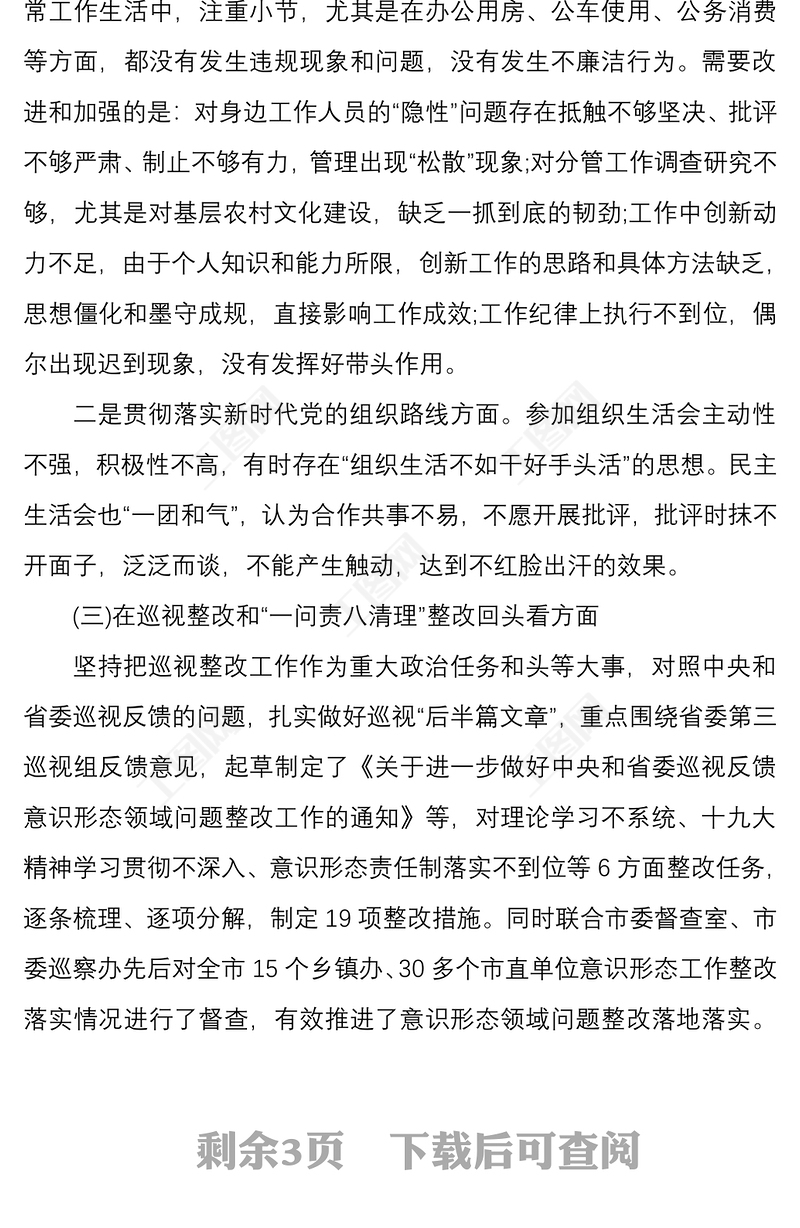 常工作生活中，注重小节，尤其是在办公用房、公车使用、公务消费等方面，都没有发生违规现象和问题，没有发生不廉洁行为。需要改进和加强的是：对身边工作人员的“隐性”问题存在抵触不够坚决、批评不够严肃、制止不够有力，管理出现“松散”现象;对分管工作调查研究不够，尤其是对基层农村文化建设，缺乏一抓到底的韧劲;工作中创新动力不足，由于个人知识和能力所限，创新工作的思路和具体方法缺乏，思想僵化和墨守成规，直接影响工作成效;工作纪律上执行不到位，偶尔出现迟到现象，没有发挥好带头作用。

二是贯彻落实新时代党的组织路线方面。参加组织生活会主动性不强，积极性不高，有时存在“组织生活不如干好手头活”的思想。民主生活会也“一团和气”，认为合作共事不易，不愿开展批评，批评时抹不开面子，泛泛而谈，不能产生触动，达到不红脸出汗的效果。

(三)在巡视整改和“一问责八清理”整改回头看方面

坚持把巡视整改工作作为重大政治任务和头等大事，对照中央和省委巡视反馈的问题，扎实做好巡视“后半篇文章”，重点围绕省委第三巡视组反馈意见，起草制定了《关于进一步做好中央和省委巡视反馈意识形态领域问题整改工作的通知》等，对理论学习不系统、十九大精神学习贯彻不深入、意识形态责任制落实不到位等 6 方面整改任务，逐条梳理、逐项分解，制定 19 项整改措施。同时联合市委督查室、市委巡察办先后对全市 15 个乡镇办、30 多个市直单位意识形态工作整改落实情况进行了督查，有效推进了意识形态领域问题整改落地落实。

剩余3页 下载后可查阅